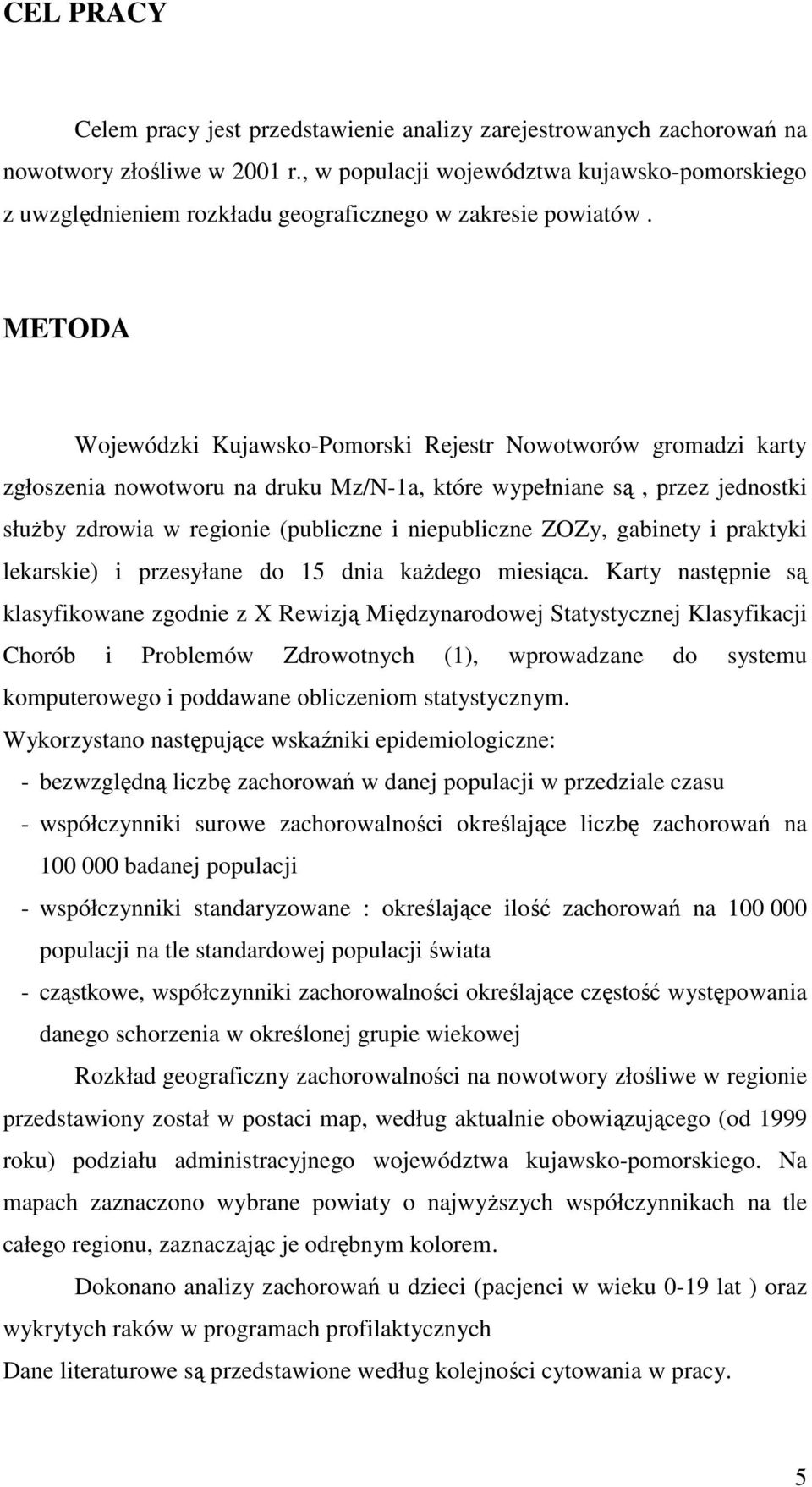 CEL PRACY

Celem pracy jest przedstawienie analizy zarejestrowanych zachorowań na nowotwory złośliwe w 2001 r., w populacji województwa kujawsko-pomorskiego z uwzględnieniem rozkładu geograficznego w zakresie powiatów .

METODA

Wojewódzki Kujawsko-Pomorski Rejestr Nowotworów gromadzi karty zgłoszenia nowotworu na druku Mz/N-1a, które wypełniane są , przez jednostki służby zdrowia w regionie (publiczne i niepubliczne ZOZy, gabinety i praktyki lekarskie) i przesyłane do 15 dnia każdego miesiąca. Karty następnie są klasyfikowane zgodnie z X Rewizją Międzynarodowej Statystycznej Klasyfikacji Chorób i Problemów Zdrowotnych (1), wprowadzane do systemu komputerowego i poddawane obliczeniom statystycznym.
Wykorzystano następujące wskaźniki epidemiologiczne:
- bezwzględną liczbę zachorowań w danej populacji w przedziale czasu
- współczynniki surowe zachorowalności określające liczbę zachorowań na 100 000 badanej populacji
- współczynniki standaryzowane : określające ilość zachorowań na 100 000 populacji na tle standardowej populacji świata
- cząstkowe, współczynniki zachorowalności określające częstość występowania danego schorzenia w określonej grupie wiekowej

Rozkład geograficzny zachorowalności na nowotwory złośliwe w regionie przedstawiony został w postaci map, według aktualnie obowiązującego (od 1999 roku) podziału administracyjnego województwa kujawsko-pomorskiego. Na mapach zaznaczono wybrane powiaty o najwyższych współczynnikach na tle całego regionu, zaznaczając je odrębnym kolorem.

Dokonano analizy zachorowań u dzieci (pacjenci w wieku 0-19 lat ) oraz wykrytych raków w programach profilaktycznych
Dane literaturowe są przedstawione według kolejności cytowania w pracy.

5